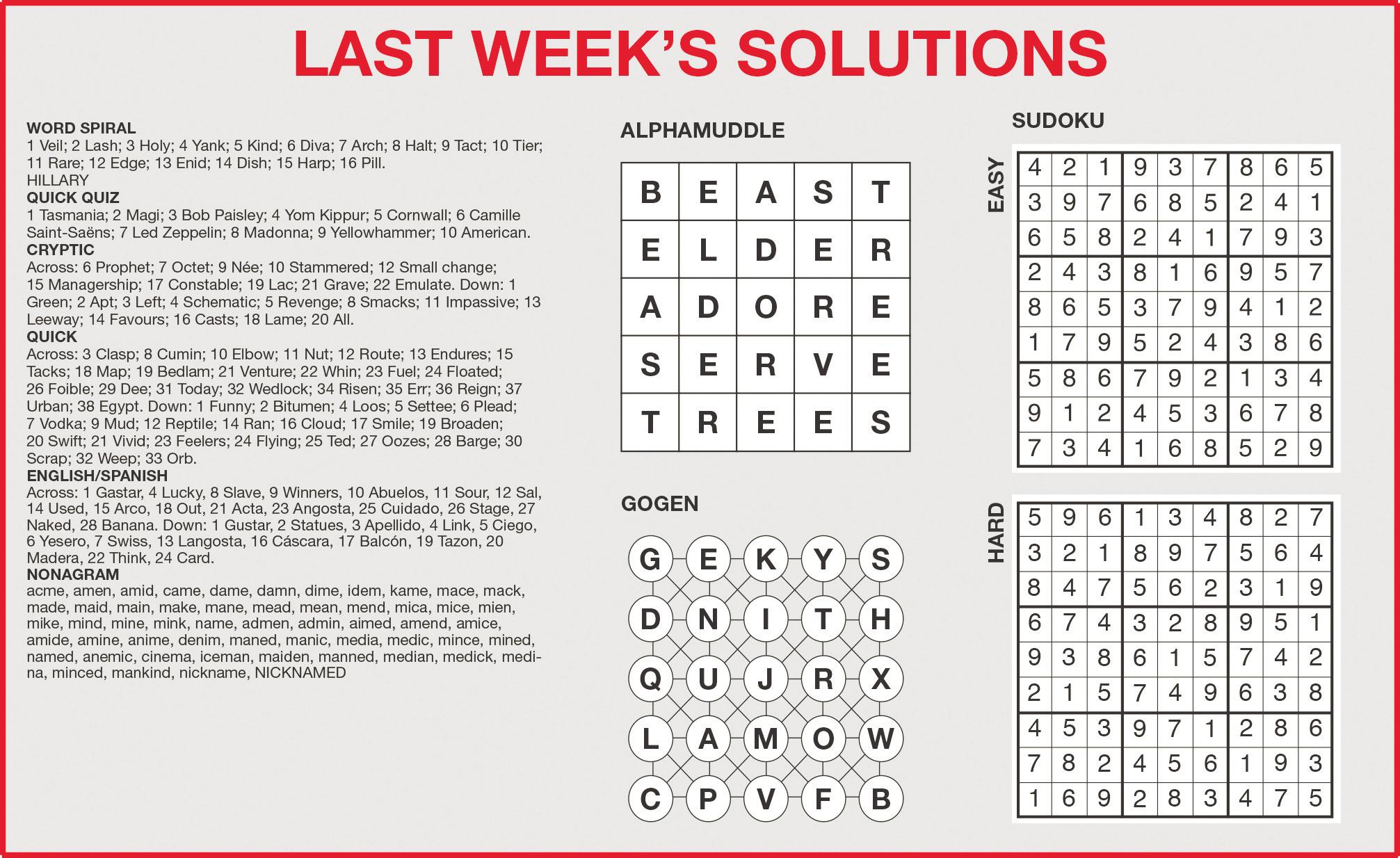 LAST WEEK'S SOLUTIONS

WORD SPIRAL
1 Veil; 2 Lash; 3 Holy; 4 Yank; 5 Kind; 6 Diva; 7 Arch; 8 Halt; 9 Tact; 10 Tier; 11 Rare; 12 Edge; 13 Enid; 14 Dish; 15 Harp; 16 Pill.
HILLARY
QUICK QUIZ
1 Tasmania; 2 Magi; 3 Bob Paisley; 4 Yom Kippur; 5 Cornwall; 6 Camille Saint-Saëns; 7 Led Zeppelin; 8 Madonna; 9 Yellowhammer; 10 American.
CRYPTIC
Across: 6 Prophet; 7 Octet; 9 Née; 10 Stammered; 12 Small change; 15 Managership; 17 Constable; 19 Lac; 21 Grave; 22 Emulate. Down: 1 Green; 2 Apt; 3 Left; 4 Schematic; 5 Revenge; 8 Smacks; 11 Impassive; 13 Leeway; 14 Favours; 16 Casts; 18 Lame; 20 All.
QUICK
Across: 3 Clasp; 8 Cumin; 10 Elbow; 11 Nut; 12 Route; 13 Endures; 15 Tacks; 18 Map; 19 Bedlam; 21 Venture; 22 Whin; 23 Fuel; 24 Floated; 26 Foible; 29 Dee; 31 Today; 32 Wedlock; 34 Risen; 35 Err; 36 Reign; 37 Urban; 38 Egypt. Down: 1 Funny; 2 Bitumen; 4 Loos; 5 Settee; 6 Plead; 7 Vodka; 9 Mud; 12 Reptile; 14 Ran; 16 Cloud; 17 Smile; 19 Broaden; 20 Swift; 21 Vivid; 23 Feelers; 24 Flying; 25 Ted; 27 Oozes; 28 Barge; 30 Scrap; 32 Weep; 33 Orb.
ENGLISH/SPANISH
Across: 1 Gastar, 4 Lucky, 8 Slave, 9 Winners, 10 Abuelos, 11 Sour, 12 Sal, 14 Used, 15 Arco, 18 Out, 21 Acta, 23 Angosta, 25 Cuidado, 26 Stage, 27 Naked, 28 Banana. Down: 1 Gustar, 2 Statues, 3 Apellido, 4 Link, 5 Ciego, 6 Yesero, 7 Swiss, 13 Langosta, 16 Cáscara, 17 Balcón, 19 Tazon, 20 Madera, 22 Think, 24 Card.
NONAGRAM
acme, amen, amid, came, dame, damn, dime, idem, kame, mace, mack, made, maid, main, make, mane, mead, mean, mend, mica, mice, mien, mike, mind, mine, mink, name, admen, admin, aimed, amend, amice, amide, amine, anime, denim, maned, manic, media, medic, mince, mined, named, anemic, cinema, iceman, maiden, manned, median, medick, medina, minced, mankind, nickname, NICKNAMED

ALPHAMUDDLE

| B | E | A | S | T |
|---|---|---|---|---|
| E | L | D | E | R |
| A | D | O | R | E |
| S | E | R | V | E |
| T | R | E | E | S |

GOGEN

G E K Y S
D N I T H
Q U J R X
L A M O W
C P V F B

SUDOKU

EASY

| 4 | 2 | 1 | 9 | 3 | 7 | 8 | 6 | 5 |
|---|---|---|---|---|---|---|---|---|
| 3 | 9 | 7 | 6 | 8 | 5 | 2 | 4 | 1 |
| 6 | 5 | 8 | 2 | 4 | 1 | 7 | 9 | 3 |
| 2 | 4 | 3 | 8 | 1 | 6 | 9 | 5 | 7 |
| 8 | 6 | 5 | 3 | 7 | 9 | 4 | 1 | 2 |
| 1 | 7 | 9 | 5 | 2 | 4 | 3 | 8 | 6 |
| 5 | 8 | 6 | 7 | 9 | 2 | 1 | 3 | 4 |
| 9 | 1 | 2 | 4 | 5 | 3 | 6 | 7 | 8 |
| 7 | 3 | 4 | 1 | 6 | 8 | 5 | 2 | 9 |

HARD

| 5 | 9 | 6 | 1 | 3 | 4 | 8 | 2 | 7 |
|---|---|---|---|---|---|---|---|---|
| 3 | 2 | 1 | 8 | 9 | 7 | 5 | 6 | 4 |
| 8 | 4 | 7 | 5 | 6 | 2 | 3 | 1 | 9 |
| 6 | 7 | 4 | 3 | 2 | 8 | 9 | 5 | 1 |
| 9 | 3 | 8 | 6 | 1 | 5 | 7 | 4 | 2 |
| 2 | 1 | 5 | 7 | 4 | 9 | 6 | 3 | 8 |
| 4 | 5 | 3 | 9 | 7 | 1 | 2 | 8 | 6 |
| 7 | 8 | 2 | 4 | 5 | 6 | 1 | 9 | 3 |
| 1 | 6 | 9 | 2 | 8 | 3 | 4 | 7 | 5 |